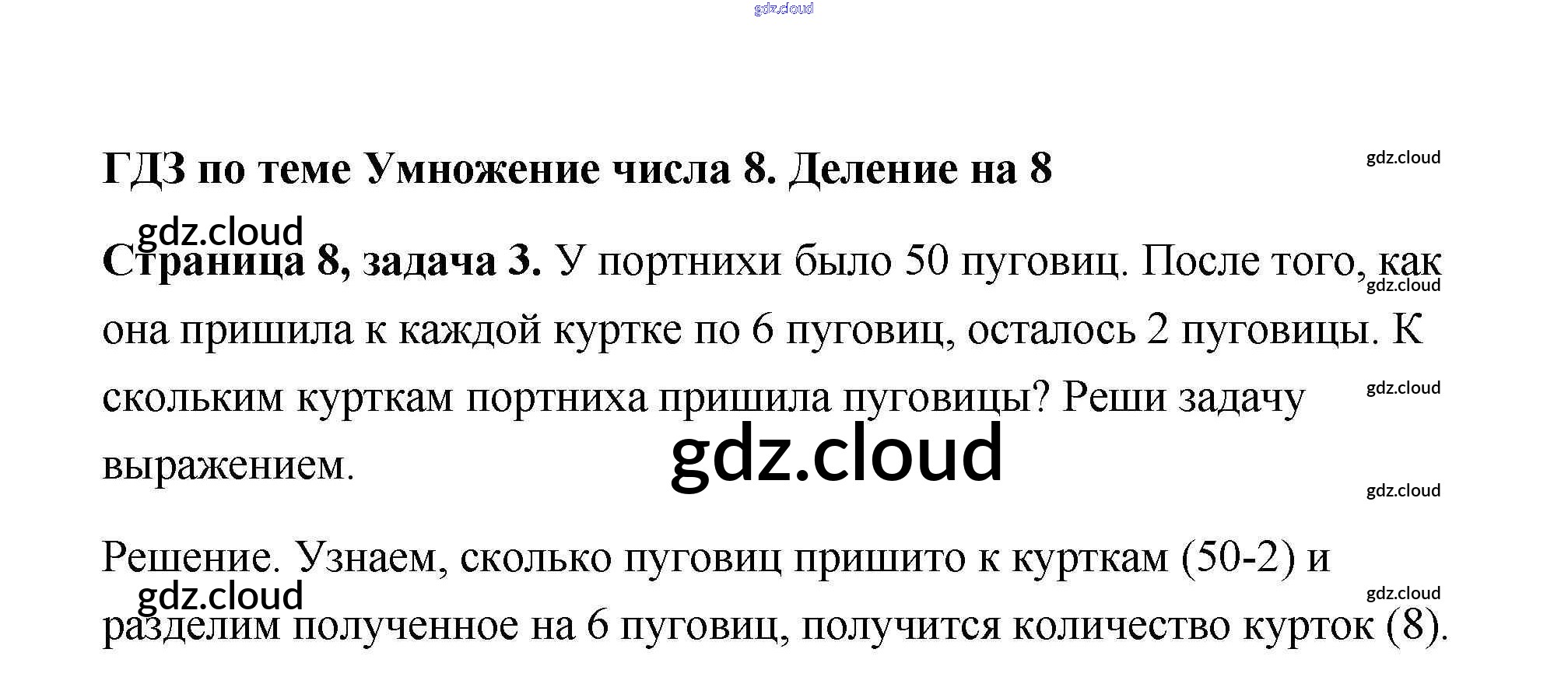 ГДЗ по теме Умножение числа 8. Деление на 8

Страница 8, задача 3. У портнихи было 50 пуговиц. После того, как она пришила к каждой куртке по 6 пуговиц, осталось 2 пуговицы. К скольким курткам портниха пришила пуговицы? Реши задачу выражением.

Решение. Узнаем, сколько пуговиц пришито к курткам (50-2) и разделим полученное на 6 пуговиц, получится количество курток (8).

gdz.cloud